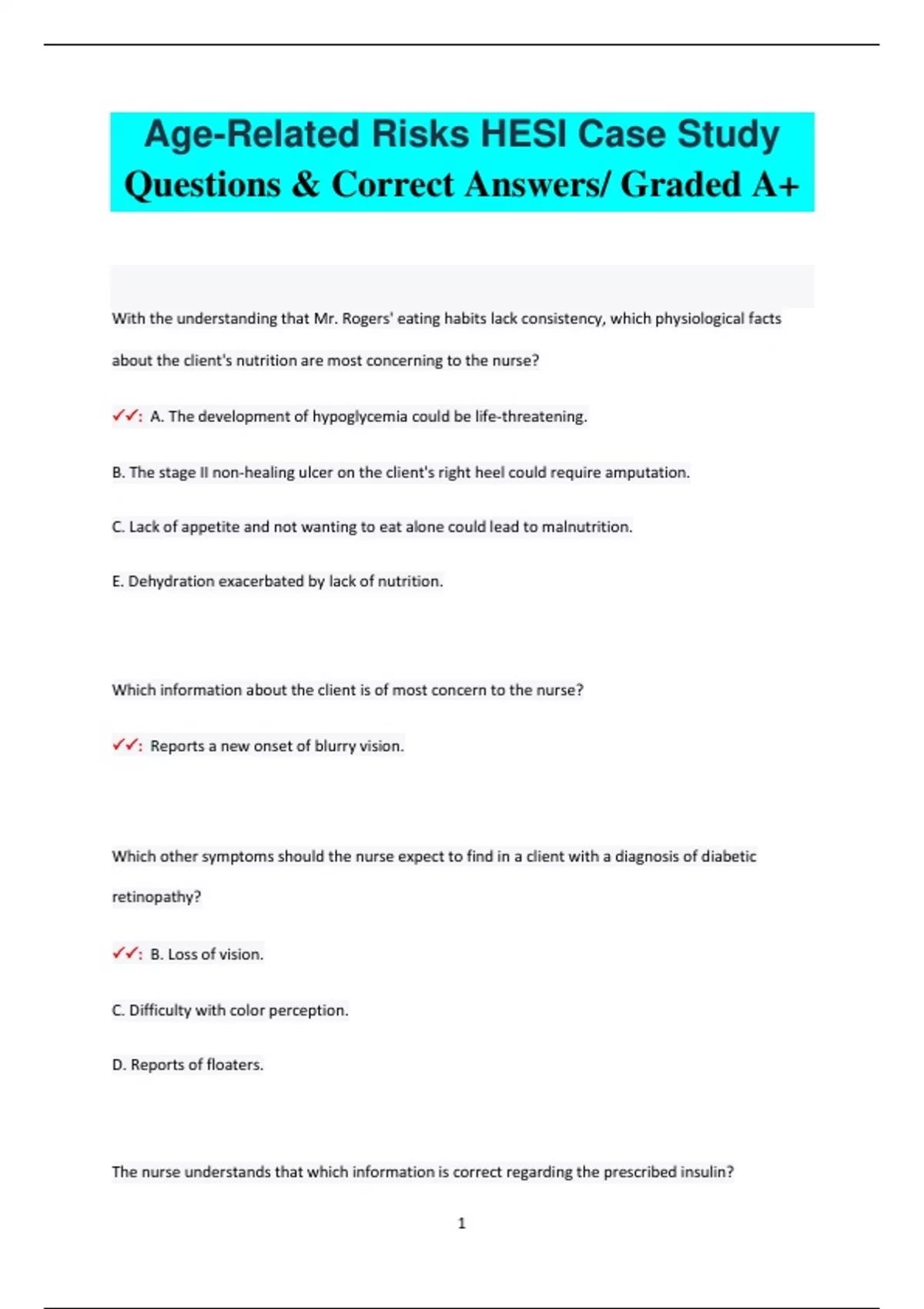 Age-Related Risks HESI Case Study Questions & Correct Answers/ Graded A+

With the understanding that Mr. Rogers' eating habits lack consistency, which physiological facts about the client's nutrition are most concerning to the nurse?

✓✓: A. The development of hypoglycemia could be life-threatening.

B. The stage II non-healing ulcer on the client's right heel could require amputation.

C. Lack of appetite and not wanting to eat alone could lead to malnutrition.

E. Dehydration exacerbated by lack of nutrition.

Which information about the client is of most concern to the nurse?

✓✓: Reports a new onset of blurry vision.

Which other symptoms should the nurse expect to find in a client with a diagnosis of diabetic retinopathy?

✓✓: B. Loss of vision.

C. Difficulty with color perception.

D. Reports of floaters.

The nurse understands that which information is correct regarding the prescribed insulin?

1